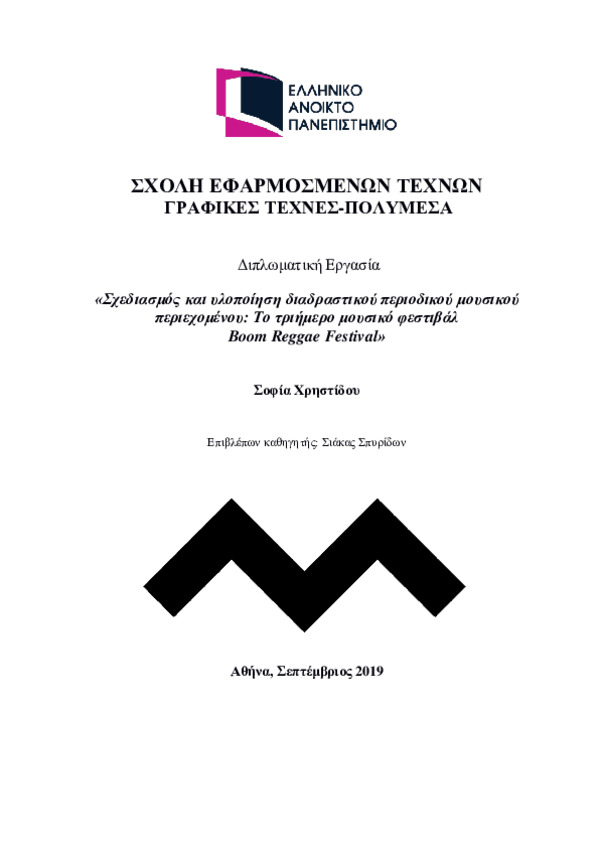 ΕΛΛΗΝΙΚΟ
ΑΝΟΙΚΤΟ
ΠΑΝΕΠΙΣΤΗΜΙΟ

ΣΧΟΛΗ ΕΦΑΡΜΟΣΜΕΝΩΝ ΤΕΧΝΩΝ
ΓΡΑΦΙΚΕΣ ΤΕΧΝΕΣ-ΠΟΛΥΜΕΣΑ

Διπλωματική Εργασία

«Σχεδιασμός και υλοποίηση διαδραστικού περιοδικού μουσικού περιεχομένου: Το τριήμερο μουσικό φεστιβάλ Boom Reggae Festival»

Σοφία Χρηστίδου

Επιβλέπων καθηγητής: Σιάκας Σπυρίδων

Αθήνα, Σεπτέμβριος 2019